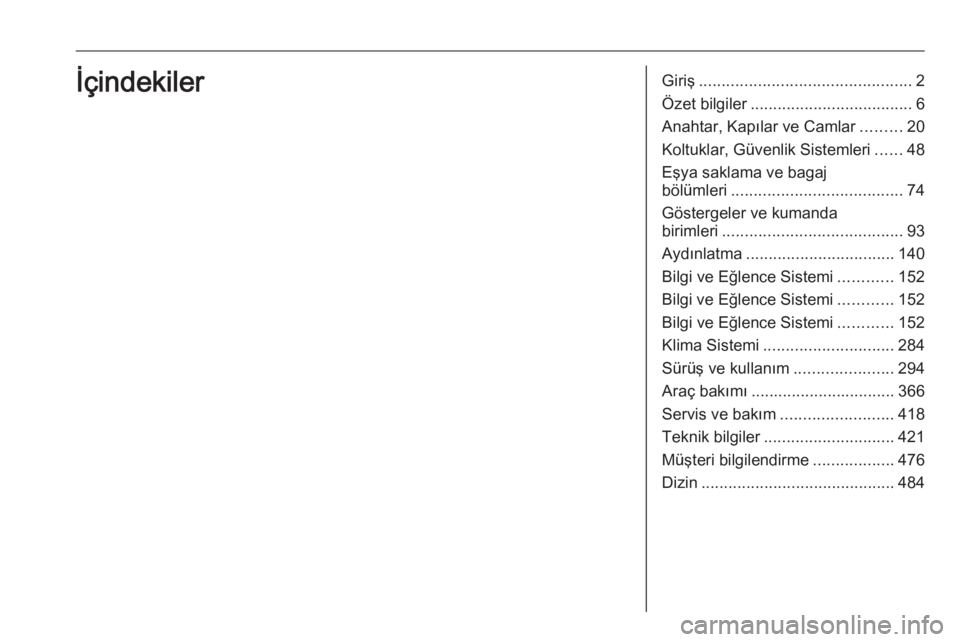 İçindekiler

Giriş 2
Özet bilgiler 6
Anahtar, Kapılar ve Camlar 20
Koltuklar, Güvenlik Sistemleri 48
Eşya saklama ve bagaj bölümleri 74
Göstergeler ve kumanda birimleri 93
Aydınlatma 140
Bilgi ve Eğlence Sistemi 152
Bilgi ve Eğlence Sistemi 152
Bilgi ve Eğlence Sistemi 152
Klima Sistemi 284
Sürüş ve kullanım 294
Araç bakımı 366
Servis ve bakım 418
Teknik bilgiler 421
Müşteri bilgilendirme 476
Dizin 484

carmanualsonline.info